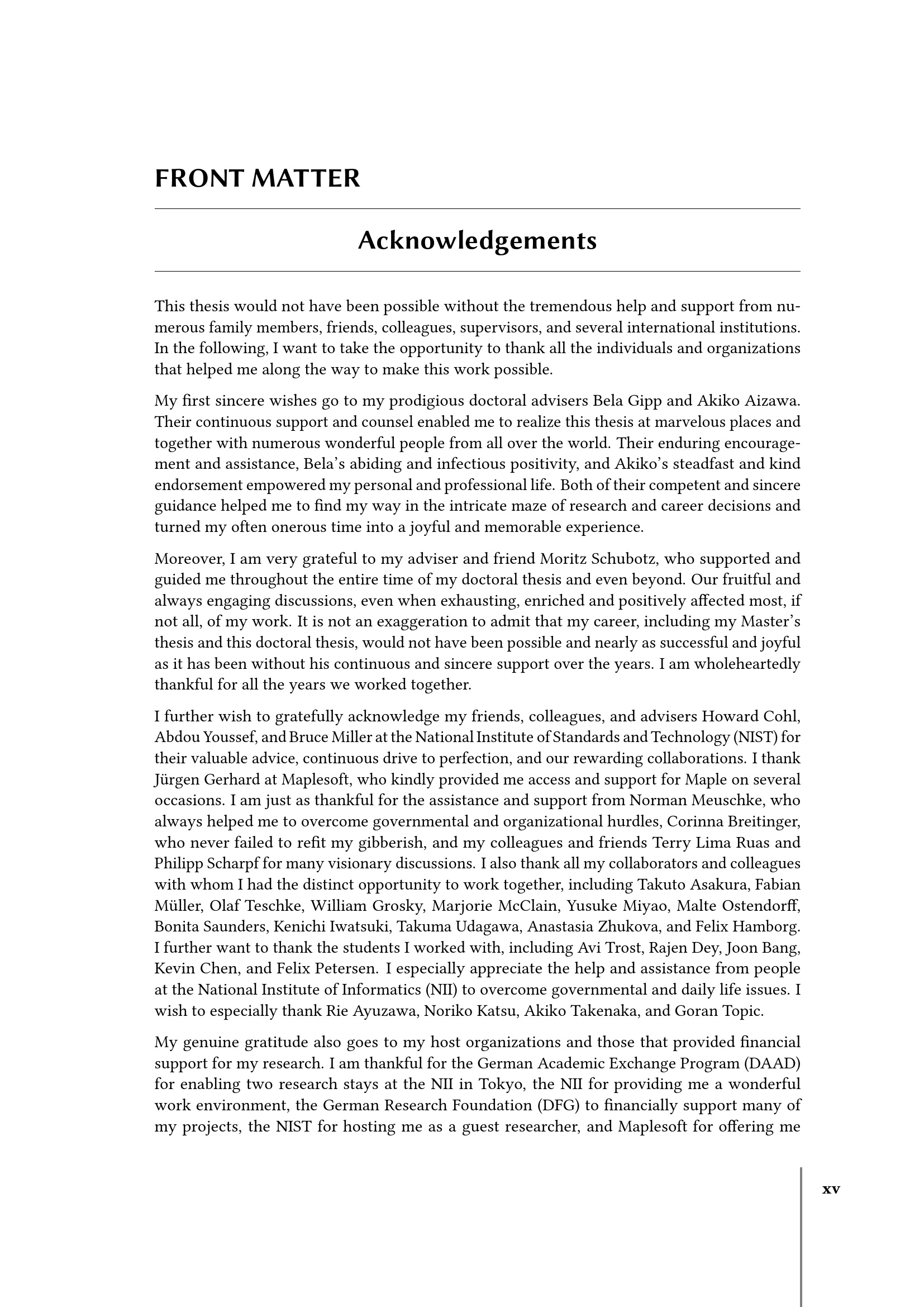 FRONT MATTER

Acknowledgements

This thesis would not have been possible without the tremendous help and support from numerous family members, friends, colleagues, supervisors, and several international institutions. In the following, I want to take the opportunity to thank all the individuals and organizations that helped me along the way to make this work possible.

My first sincere wishes go to my prodigious doctoral advisers Bela Gipp and Akiko Aizawa. Their continuous support and counsel enabled me to realize this thesis at marvelous places and together with numerous wonderful people from all over the world. Their enduring encouragement and assistance, Bela's abiding and infectious positivity, and Akiko's steadfast and kind endorsement empowered my personal and professional life. Both of their competent and sincere guidance helped me to find my way in the intricate maze of research and career decisions and turned my often onerous time into a joyful and memorable experience.

Moreover, I am very grateful to my adviser and friend Moritz Schubotz, who supported and guided me throughout the entire time of my doctoral thesis and even beyond. Our fruitful and always engaging discussions, even when exhausting, enriched and positively affected most, if not all, of my work. It is not an exaggeration to admit that my career, including my Master's thesis and this doctoral thesis, would not have been possible and nearly as successful and joyful as it has been without his continuous and sincere support over the years. I am wholeheartedly thankful for all the years we worked together.

I further wish to gratefully acknowledge my friends, colleagues, and advisers Howard Cohl, Abdou Youssef, and Bruce Miller at the National Institute of Standards and Technology (NIST) for their valuable advice, continuous drive to perfection, and our rewarding collaborations. I thank Jürgen Gerhard at Maplesoft, who kindly provided me access and support for Maple on several occasions. I am just as thankful for the assistance and support from Norman Meuschke, who always helped me to overcome governmental and organizational hurdles, Corinna Breitinger, who never failed to refit my gibberish, and my colleagues and friends Terry Lima Ruas and Philipp Scharpf for many visionary discussions. I also thank all my collaborators and colleagues with whom I had the distinct opportunity to work together, including Takuto Asakura, Fabian Müller, Olaf Teschke, William Grosky, Marjorie McClain, Yusuke Miyao, Malte Ostendorff, Bonita Saunders, Kenichi Iwatsuki, Takuma Udagawa, Anastasia Zhukova, and Felix Hamborg. I further want to thank the students I worked with, including Avi Trost, Rajen Dey, Joon Bang, Kevin Chen, and Felix Petersen. I especially appreciate the help and assistance from people at the National Institute of Informatics (NII) to overcome governmental and daily life issues. I wish to especially thank Rie Ayuzawa, Noriko Katsu, Akiko Takenaka, and Goran Topic.

My genuine gratitude also goes to my host organizations and those that provided financial support for my research. I am thankful for the German Academic Exchange Program (DAAD) for enabling two research stays at the NII in Tokyo, the NII for providing me a wonderful work environment, the German Research Foundation (DFG) to financially support many of my projects, the NIST for hosting me as a guest researcher, and Maplesoft for offering me

xv